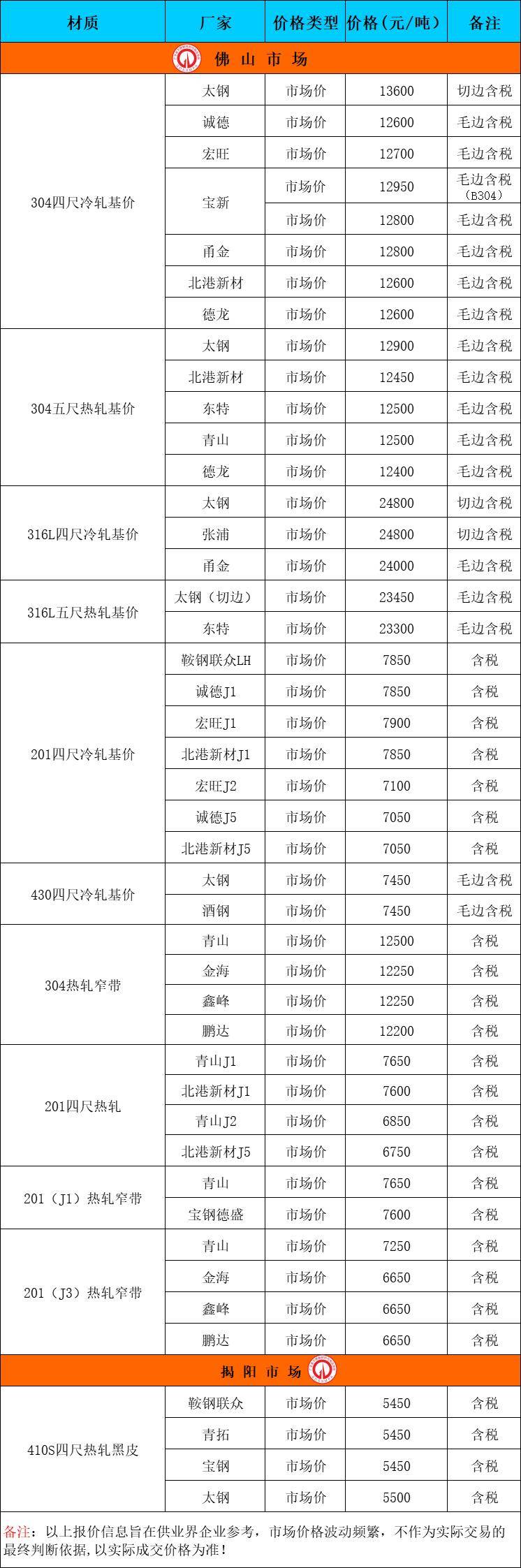 | 材质 | 厂家 | 价格类型 | 价格(元/吨) | 备注 |
|---|---|---|---|---|
| 佛 山 市 场 | | | | |
| 304四尺冷轧基价 | 太钢 | 市场价 | 13600 | 切边含税 |
| | 诚德 | 市场价 | 12600 | 毛边含税 |
| | 宏旺 | 市场价 | 12700 | 毛边含税 |
| | 宝新 | 市场价 | 12950 | 毛边含税（B304） |
| | | 市场价 | 12800 | 毛边含税 |
| | 甬金 | 市场价 | 12800 | 毛边含税 |
| | 北港新材 | 市场价 | 12600 | 毛边含税 |
| | 德龙 | 市场价 | 12600 | 毛边含税 |
| 304五尺热轧基价 | 太钢 | 市场价 | 12900 | 毛边含税 |
| | 北港新材 | 市场价 | 12450 | 毛边含税 |
| | 东特 | 市场价 | 12500 | 毛边含税 |
| | 青山 | 市场价 | 12500 | 毛边含税 |
| | 德龙 | 市场价 | 12400 | 毛边含税 |
| 316L四尺冷轧基价 | 太钢 | 市场价 | 24800 | 切边含税 |
| | 张浦 | 市场价 | 24800 | 切边含税 |
| | 甬金 | 市场价 | 24000 | 毛边含税 |
| 316L五尺热轧基价 | 太钢（切边） | 市场价 | 23450 | 毛边含税 |
| | 东特 | 市场价 | 23300 | 毛边含税 |
| 201四尺冷轧基价 | 鞍钢联众LH | 市场价 | 7850 | 含税 |
| | 诚德J1 | 市场价 | 7850 | 含税 |
| | 宏旺J1 | 市场价 | 7900 | 含税 |
| | 北港新材J1 | 市场价 | 7850 | 含税 |
| | 宏旺J2 | 市场价 | 7100 | 含税 |
| | 诚德J5 | 市场价 | 7050 | 含税 |
| | 北港新材J5 | 市场价 | 7050 | 含税 |
| 430四尺冷轧基价 | 太钢 | 市场价 | 7450 | 毛边含税 |
| | 酒钢 | 市场价 | 7450 | 毛边含税 |
| 304热轧窄带 | 青山 | 市场价 | 12500 | 含税 |
| | 金海 | 市场价 | 12250 | 含税 |
| | 鑫峰 | 市场价 | 12250 | 含税 |
| | 鹏达 | 市场价 | 12200 | 含税 |
| 201四尺热轧 | 青山J1 | 市场价 | 7650 | 含税 |
| | 北港新材J1 | 市场价 | 7600 | 含税 |
| | 青山J2 | 市场价 | 6850 | 含税 |
| | 北港新材J5 | 市场价 | 6750 | 含税 |
| 201（J1）热轧窄带 | 青山 | 市场价 | 7650 | 含税 |
| | 宝钢德盛 | 市场价 | 7600 | 含税 |
| 201（J3）热轧窄带 | 青山 | 市场价 | 7250 | 含税 |
| | 金海 | 市场价 | 6650 | 含税 |
| | 鑫峰 | 市场价 | 6650 | 含税 |
| | 鹏达 | 市场价 | 6650 | 含税 |
| 揭 阳 市 场 | | | | |
| 410S四尺热轧黑皮 | 鞍钢联众 | 市场价 | 5450 | 含税 |
| | 青拓 | 市场价 | 5450 | 含税 |
| | 宝钢 | 市场价 | 5450 | 含税 |
| | 太钢 | 市场价 | 5500 | 含税 |

备注：以上报价信息旨在供业界企业参考，市场价格波动频繁，不作为实际交易的最终判断依据，以实际成交价格为准！